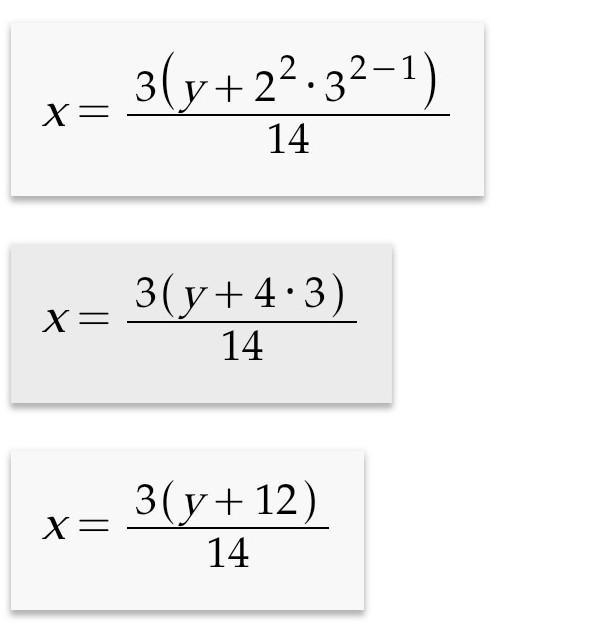 $x = \frac{3\left(y + 2^2 \cdot 3^{2-1}\right)}{14}$

$x = \frac{3(y + 4 \cdot 3)}{14}$

$x = \frac{3(y + 12)}{14}$